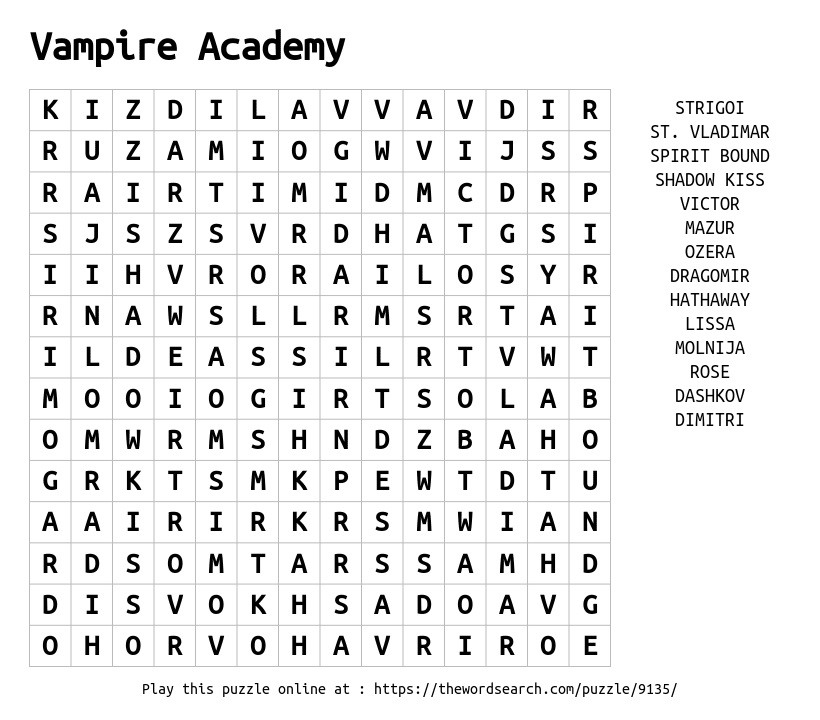 Vampire Academy

| K | I | Z | D | I | L | A | V | V | A | V | D | I | R |
|---|---|---|---|---|---|---|---|---|---|---|---|---|---|
| R | U | Z | A | M | I | O | G | W | V | I | J | S | S |
| R | A | I | R | T | I | M | I | D | M | C | D | R | P |
| S | J | S | Z | S | V | R | D | H | A | T | G | S | I |
| I | I | H | V | R | O | R | A | I | L | O | S | Y | R |
| R | N | A | W | S | L | L | R | M | S | R | T | A | I |
| I | L | D | E | A | S | S | I | L | R | T | V | W | T |
| M | O | O | I | O | G | I | R | T | S | O | L | A | B |
| O | M | W | R | M | S | H | N | D | Z | B | A | H | O |
| G | R | K | T | S | M | K | P | E | W | T | D | T | U |
| A | A | I | R | I | R | K | R | S | M | W | I | A | N |
| R | D | S | O | M | T | A | R | S | S | A | M | H | D |
| D | I | S | V | O | K | H | S | A | D | O | A | V | G |
| O | H | O | R | V | O | H | A | V | R | I | R | O | E |

STRIGOI
ST. VLADIMAR
SPIRIT BOUND
SHADOW KISS
VICTOR
MAZUR
OZERA
DRAGOMIR
HATHAWAY
LISSA
MOLNIJA
ROSE
DASHKOV
DIMITRI

Play this puzzle online at : https://thewordsearch.com/puzzle/9135/